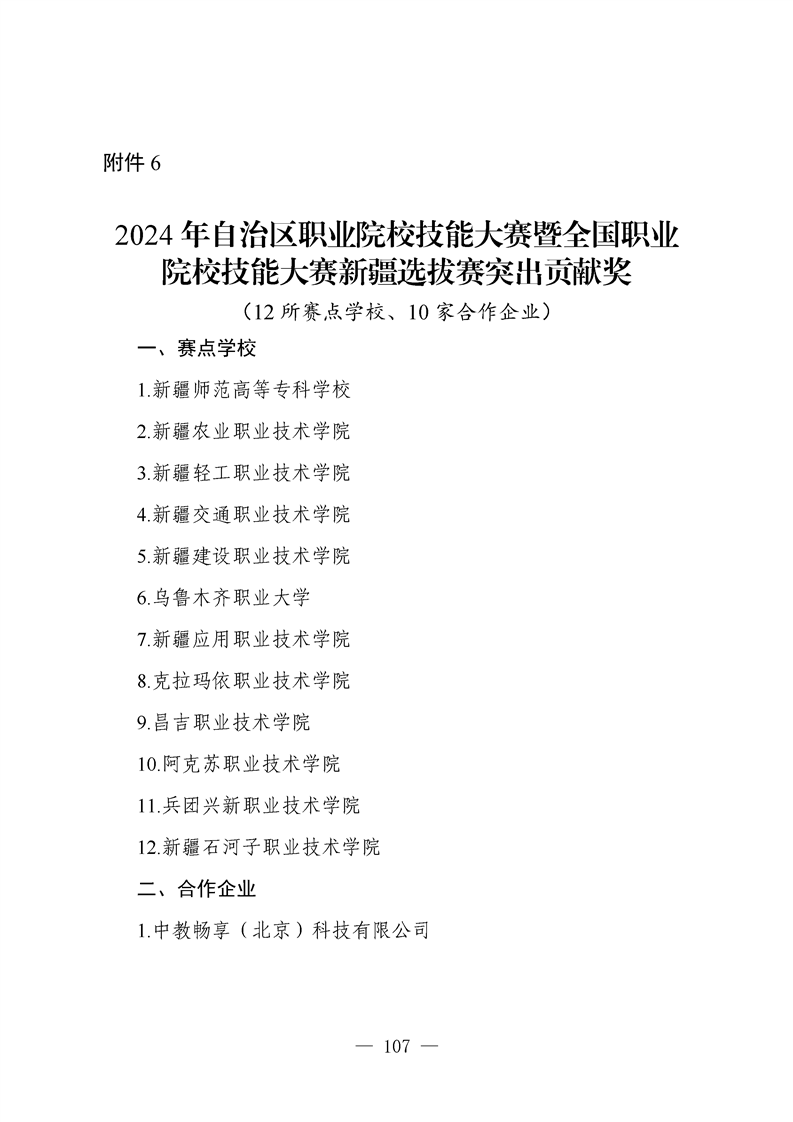 附件 6

2024 年自治区职业院校技能大赛暨全国职业院校技能大赛新疆选拔赛突出贡献奖

（12 所赛点学校、10 家合作企业）

一、赛点学校

1.新疆师范高等专科学校

2.新疆农业职业技术学院

3.新疆轻工职业技术学院

4.新疆交通职业技术学院

5.新疆建设职业技术学院

6.乌鲁木齐职业大学

7.新疆应用职业技术学院

8.克拉玛依职业技术学院

9.昌吉职业技术学院

10.阿克苏职业技术学院

11.兵团兴新职业技术学院

12.新疆石河子职业技术学院

二、合作企业

1.中教畅享（北京）科技有限公司

— 107 —